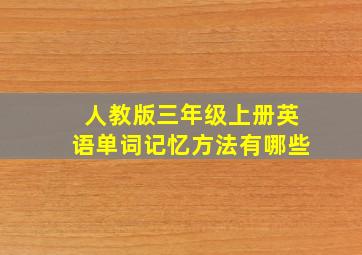 人教版三年级上册英语单词记忆方法有哪些